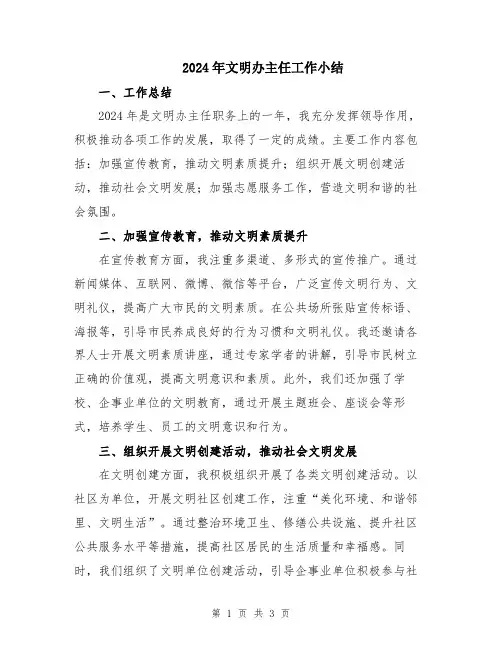 2024年文明办主任工作小结

一、工作总结

2024年是文明办主任职务上的一年，我充分发挥领导作用，积极推动各项工作的发展，取得了一定的成绩。主要工作内容包括：加强宣传教育，推动文明素质提升；组织开展文明创建活动，推动社会文明发展；加强志愿服务工作，营造文明和谐的社会氛围。

二、加强宣传教育，推动文明素质提升

在宣传教育方面，我注重多渠道、多形式的宣传推广。通过新闻媒体、互联网、微博、微信等平台，广泛宣传文明行为、文明礼仪，提高广大市民的文明素质。在公共场所张贴宣传标语、海报等，引导市民养成良好的行为习惯和文明礼仪。我还邀请各界人士开展文明素质讲座，通过专家学者的讲解，引导市民树立正确的价值观，提高文明意识和素质。此外，我们还加强了学校、企事业单位的文明教育，通过开展主题班会、座谈会等形式，培养学生、员工的文明意识和行为。

三、组织开展文明创建活动，推动社会文明发展

在文明创建方面，我积极组织开展了各类文明创建活动。以社区为单位，开展文明社区创建工作，注重“美化环境、和谐邻里、文明生活”。通过整治环境卫生、修缮公共设施、提升社区公共服务水平等措施，提高社区居民的生活质量和幸福感。同时，我们组织了文明单位创建活动，引导企事业单位积极参与社

第 1 页 共 3 页